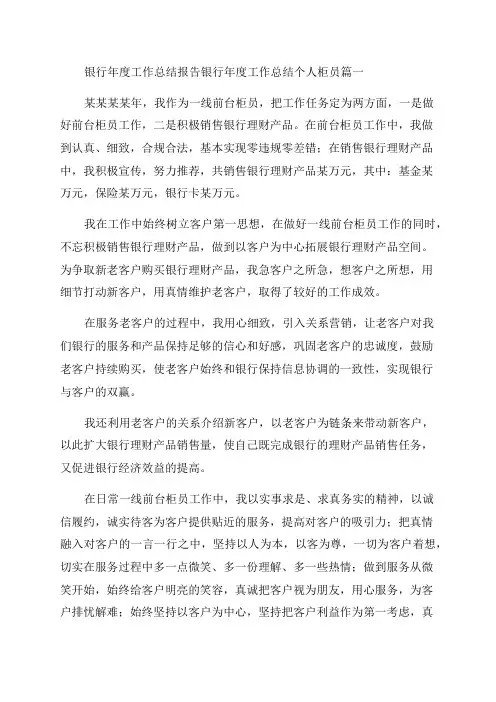 银行年度工作总结报告银行年度工作总结个人柜员篇一

某某某某年，我作为一线前台柜员，把工作任务定为两方面，一是做好前台柜员工作，二是积极销售银行理财产品。在前台柜员工作中，我做到认真、细致，合规合法，基本实现零违规零差错；在销售银行理财产品中，我积极宣传，努力推荐，共销售银行理财产品某万元，其中：基金某万元，保险某万元，银行卡某万元。

我在工作中始终树立客户第一思想，在做好一线前台柜员工作的同时，不忘积极销售银行理财产品，做到以客户为中心拓展银行理财产品空间。为争取新老客户购买银行理财产品，我急客户之所急，想客户之所想，用细节打动新客户，用真情维护老客户，取得了较好的工作成效。

在服务老客户的过程中，我用心细致，引入关系营销，让老客户对我们银行的服务和产品保持足够的信心和好感，巩固老客户的忠诚度，鼓励老客户持续购买，使老客户始终和银行保持信息协调的一致性，实现银行与客户的双赢。

我还利用老客户的关系介绍新客户，以老客户为链条来带动新客户，以此扩大银行理财产品销售量，使自己既完成银行的理财产品销售任务，又促进银行经济效益的提高。

在日常一线前台柜员工作中，我以实事求是、求真务实的精神，以诚信履约，诚实待客为客户提供贴近的服务，提高对客户的吸引力；把真情融入对客户的一言一行之中，坚持以人为本，以客为尊，一切为客户着想，切实在服务过程中多一点微笑、多一份理解、多一些热情；做到服务从微笑开始，始终给客户明亮的笑容，真诚把客户视为朋友，用心服务，为客户排忧解难；始终坚持以客户为中心，坚持把客户利益作为第一考虑，真